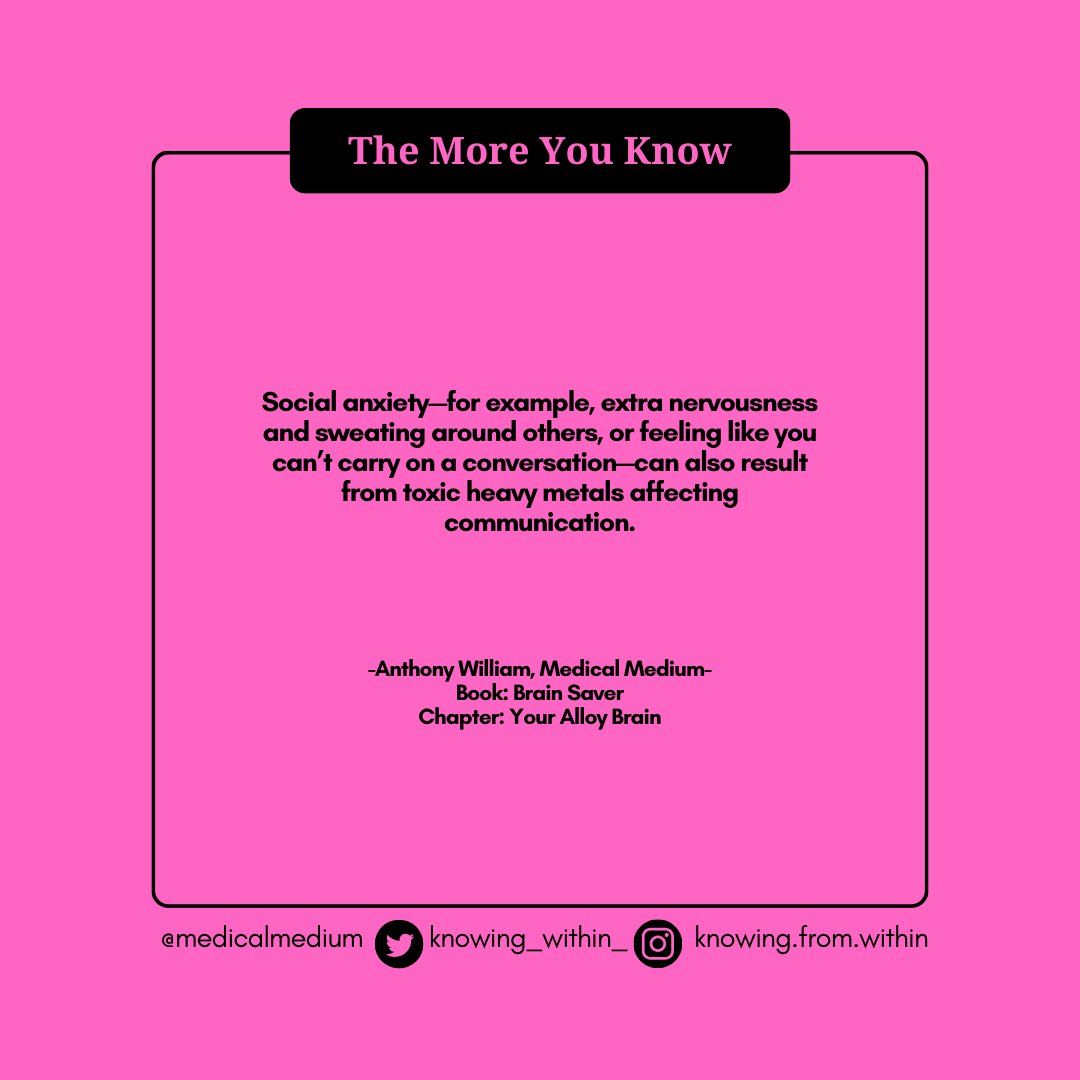 The More You Know

Social anxiety—for example, extra nervousness and sweating around others, or feeling like you can't carry on a conversation—can also result from toxic heavy metals affecting communication.

-Anthony William, Medical Medium-
Book: Brain Saver
Chapter: Your Alloy Brain

@medicalmedium knowing_within_ knowing.from.within